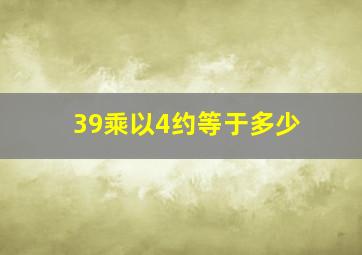 39乘以4约等于多少